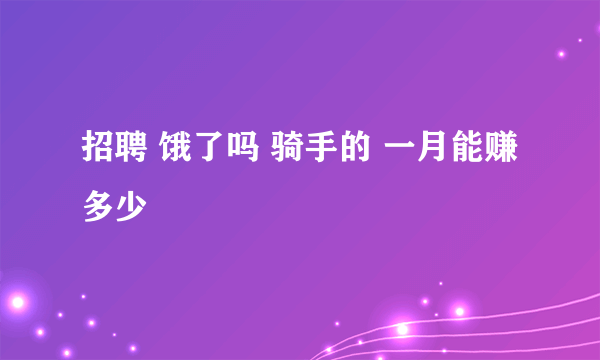 招聘 饿了吗 骑手的 一月能赚多少